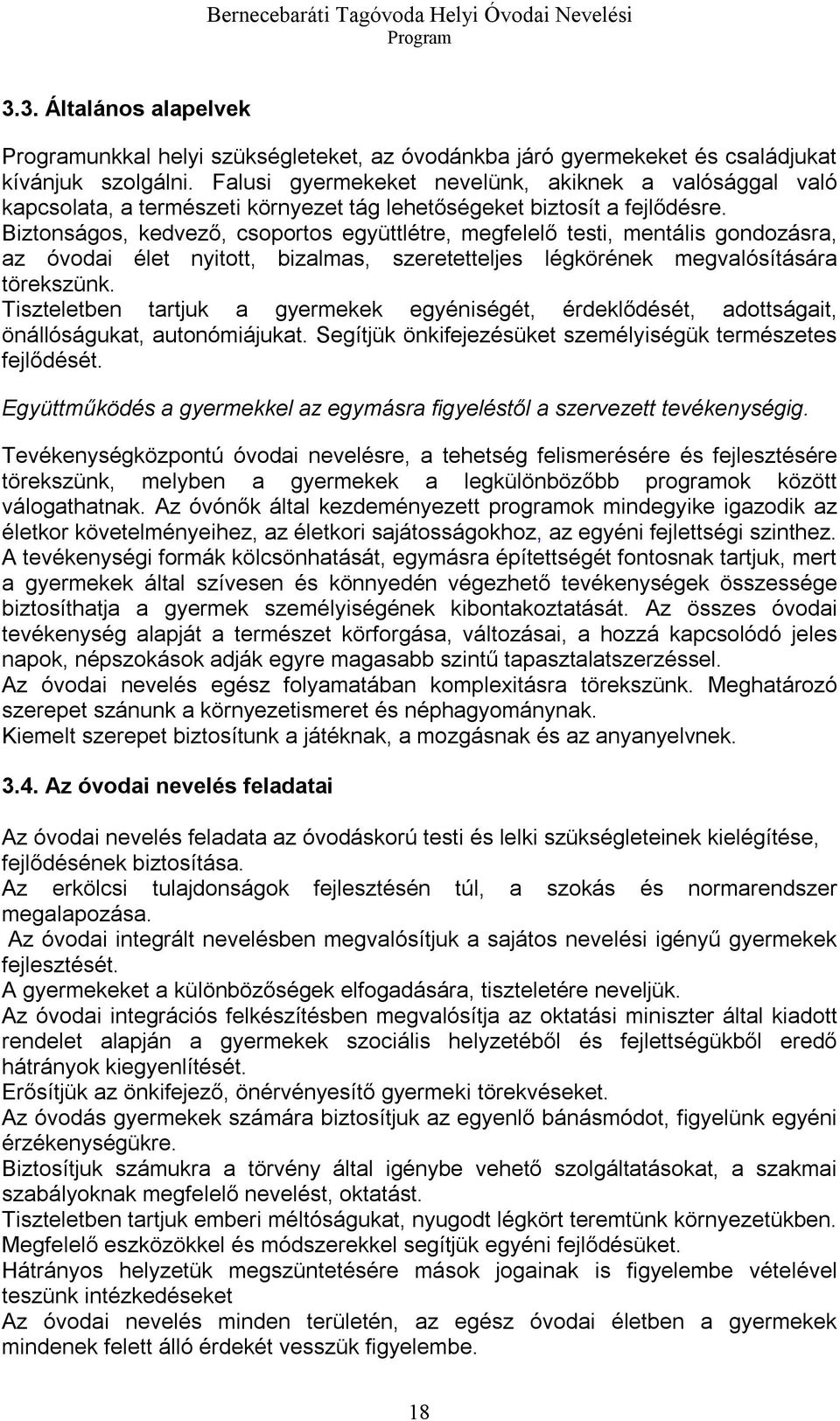 Bernecebaráti Tagóvoda Helyi Óvodai Nevelési Program

3.3. Általános alapelvek

Programunkkal helyi szükségleteket, az óvodánkba járó gyermekeket és családjukat kívánjuk szolgálni. Falusi gyermekeket nevelünk, akiknek a valósággal való kapcsolata, a természeti környezet tág lehetőségeket biztosít a fejlődésre.
Biztonságos, kedvező, csoportos együttlétre, megfelelő testi, mentális gondozásra, az óvodai élet nyitott, bizalmas, szeretetteljes légkörének megvalósítására törekszünk.
Tiszteletben tartjuk a gyermekek egyéniségét, érdeklődését, adottságait, önállóságukat, autonómiájukat. Segítjük önkifejezésüket személyiségük természetes fejlődését.

Együttműködés a gyermekkel az egymásra figyeléstől a szervezett tevékenységig.

Tevékenységközpontú óvodai nevelésre, a tehetség felismerésére és fejlesztésére törekszünk, melyben a gyermekek a legkülönbözőbb programok között válogathatnak. Az óvónők által kezdeményezett programok mindegyike igazodik az életkor követelményeihez, az életkori sajátosságokhoz, az egyéni fejlettségi szinthez.
A tevékenységi formák kölcsönhatását, egymásra építettségét fontosnak tartjuk, mert a gyermekek által szívesen és könnyedén végezhető tevékenységek összessége biztosíthatja a gyermek személyiségének kibontakoztatását. Az összes óvodai tevékenység alapját a természet körforgása, változásai, a hozzá kapcsolódó jeles napok, népszokások adják egyre magasabb szintű tapasztalatszerzéssel.
Az óvodai nevelés egész folyamatában komplexitásra törekszünk. Meghatározó szerepet szánunk a környezetismeret és néphagyománynak.
Kiemelt szerepet biztosítunk a játéknak, a mozgásnak és az anyanyelvnek.

3.4. Az óvodai nevelés feladatai

Az óvodai nevelés feladata az óvodáskorú testi és lelki szükségleteinek kielégítése, fejlődésének biztosítása.
Az erkölcsi tulajdonságok fejlesztésén túl, a szokás és normarendszer megalapozása.
Az óvodai integrált nevelésben megvalósítjuk a sajátos nevelési igényű gyermekek fejlesztését.
A gyermekeket a különbözőségek elfogadására, tiszteletére neveljük.
Az óvodai integrációs felkészítésben megvalósítja az oktatási miniszter által kiadott rendelet alapján a gyermekek szociális helyzetéből és fejlettségükből eredő hátrányok kiegyenlítését.
Erősítjük az önkifejező, önérvényesítő gyermeki törekvéseket.
Az óvodás gyermekek számára biztosítjuk az egyenlő bánásmódot, figyelünk egyéni érzékenységükre.
Biztosítjuk számukra a törvény által igénybe vehető szolgáltatásokat, a szakmai szabályoknak megfelelő nevelést, oktatást.
Tiszteletben tartjuk emberi méltóságukat, nyugodt légkört teremtünk környezetükben.
Megfelelő eszközökkel és módszerekkel segítjük egyéni fejlődésüket.
Hátrányos helyzetük megszüntetésére mások jogainak is figyelembe vételével teszünk intézkedéseket
Az óvodai nevelés minden területén, az egész óvodai életben a gyermekek mindenek felett álló érdekét vesszük figyelembe.

18